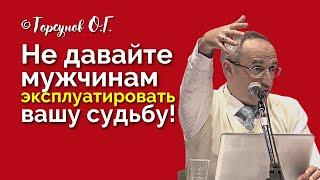 ©Торсунов О.Г.

Не давайте мужчинам эксплуатировать вашу судьбу!